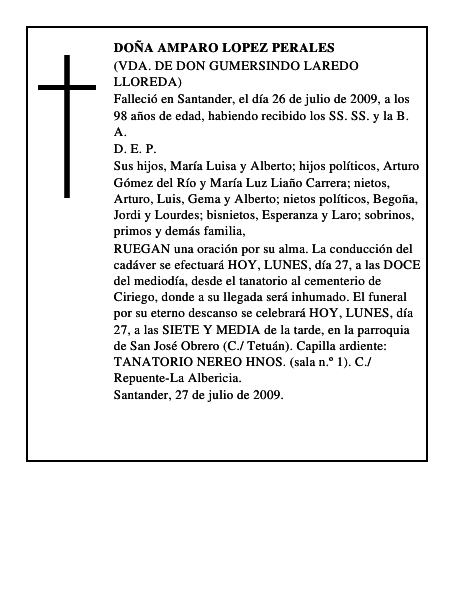 DOÑA AMPARO LOPEZ PERALES
(VDA. DE DON GUMERSINDO LAREDO LLOREDA)
Falleció en Santander, el día 26 de julio de 2009, a los 98 años de edad, habiendo recibido los SS. SS. y la B. A.
D. E. P.
Sus hijos, María Luisa y Alberto; hijos políticos, Arturo Gómez del Río y María Luz Liaño Carrera; nietos, Arturo, Luis, Gema y Alberto; nietos políticos, Begoña, Jordi y Lourdes; bisnietos, Esperanza y Laro; sobrinos, primos y demás familia,
RUEGAN una oración por su alma. La conducción del cadáver se efectuará HOY, LUNES, día 27, a las DOCE del mediodía, desde el tanatorio al cementerio de Ciriego, donde a su llegada será inhumado. El funeral por su eterno descanso se celebrará HOY, LUNES, día 27, a las SIETE Y MEDIA de la tarde, en la parroquia de San José Obrero (C./ Tetuán). Capilla ardiente: TANATORIO NEREO HNOS. (sala n.º 1). C./ Repuente-La Albericia.
Santander, 27 de julio de 2009.